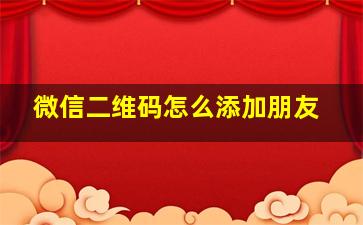 微信二维码怎么添加朋友